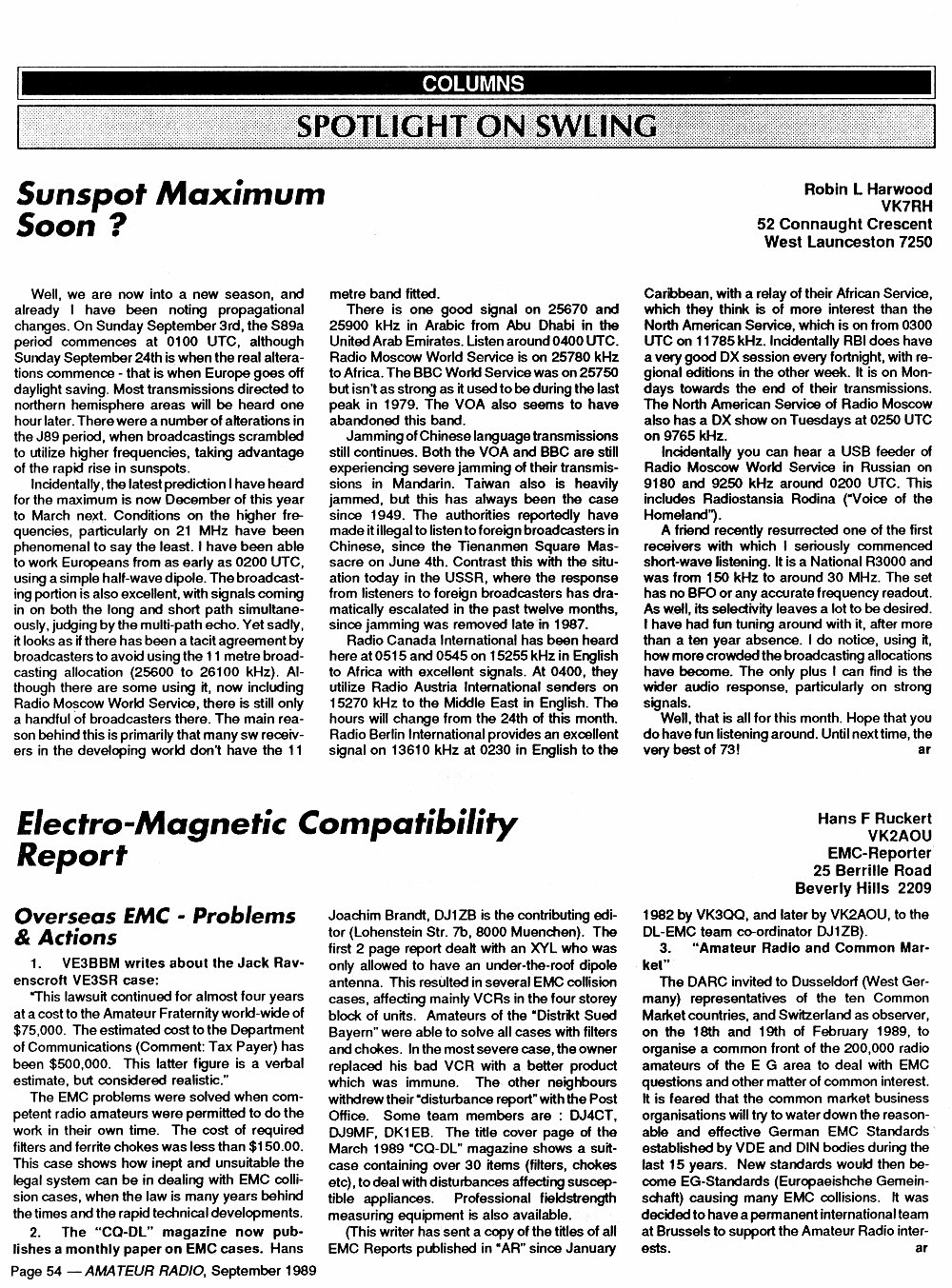 COLUMNS

SPOTLIGHT ON SWLING

Sunspot Maximum Soon ?

Robin L Harwood
VK7RH
52 Connaught Crescent
West Launceston 7250

Well, we are now into a new season, and already I have been noting propagational changes. On Sunday September 3rd, the S89a period commences at 0100 UTC, although Sunday September 24th is when the real alterations commence - that is when Europe goes off daylight saving. Most transmissions directed to northern hemisphere areas will be heard one hour later. There were a number of alterations in the J89 period, when broadcastings scrambled to utilize higher frequencies, taking advantage of the rapid rise in sunspots.

Incidentally, the latest prediction I have heard for the maximum is now December of this year to March next. Conditions on the higher frequencies, particularly on 21 MHz have been phenomenal to say the least. I have been able to work Europeans from as early as 0200 UTC, using a simple half-wave dipole. The broadcasting portion is also excellent, with signals coming in on both the long and short path simultaneously, judging by the multi-path echo. Yet sadly, it looks as if there has been a tacit agreement by broadcasters to avoid using the 11 metre broadcasting allocation (25600 to 26100 kHz). Although there are some using it, now including Radio Moscow World Service, there is still only a handful of broadcasters there. The main reason behind this is primarily that many sw receivers in the developing world don't have the 11 metre band fitted.

There is one good signal on 25670 and 25900 kHz in Arabic from Abu Dhabi in the United Arab Emirates. Listen around 0400 UTC. Radio Moscow World Service is on 25780 kHz to Africa. The BBC World Service was on 25750 but isn't as strong as it used to be during the last peak in 1979. The VOA also seems to have abandoned this band.

Jamming of Chinese language transmissions still continues. Both the VOA and BBC are still experiencing severe jamming of their transmissions in Mandarin. Taiwan also is heavily jammed, but this has always been the case since 1949. The authorities reportedly have made it illegal to listen to foreign broadcasters in Chinese, since the Tienanmen Square Massacre on June 4th. Contrast this with the situation today in the USSR, where the response from listeners to foreign broadcasters has dramatically escalated in the past twelve months, since jamming was removed late in 1987.

Radio Canada International has been heard here at 0515 and 0545 on 15255 kHz in English to Africa with excellent signals. At 0400, they utilize Radio Austria International senders on 15270 kHz to the Middle East in English. The hours will change from the 24th of this month. Radio Berlin International provides an excellent signal on 13610 kHz at 0230 in English to the Caribbean, with a relay of their African Service, which they think is of more interest than the North American Service, which is on from 0300 UTC on 11785 kHz. Incidentally RBI does have a very good DX session every fortnight, with regional editions in the other week. It is on Mondays towards the end of their transmissions. The North American Service of Radio Moscow also has a DX show on Tuesdays at 0250 UTC on 9765 kHz.

Incidentally you can hear a USB feeder of Radio Moscow World Service in Russian on 9180 and 9250 kHz around 0200 UTC. This includes Radiostansia Rodina ("Voice of the Homeland").

A friend recently resurrected one of the first receivers with which I seriously commenced short-wave listening. It is a National R3000 and was from 150 kHz to around 30 MHz. The set has no BFO or any accurate frequency readout. As well, its selectivity leaves a lot to be desired. I have had fun tuning around with it, after more than a ten year absence. I do notice, using it, how more crowded the broadcasting allocations have become. The only plus I can find is the wider audio response, particularly on strong signals.

Well, that is all for this month. Hope that you do have fun listening around. Until next time, the very best of 73! ar

Electro-Magnetic Compatibility Report

Hans F Ruckert
VK2AOU
EMC-Reporter
25 Berrille Road
Beverly Hills 2209

Overseas EMC - Problems & Actions

1. VE3BBM writes about the Jack Ravenscroft VE3SR case:

"This lawsuit continued for almost four years at a cost to the Amateur Fraternity world-wide of $75,000. The estimated cost to the Department of Communications (Comment: Tax Payer) has been $500,000. This latter figure is a verbal estimate, but considered realistic."

The EMC problems were solved when competent radio amateurs were permitted to do the work in their own time. The cost of required filters and ferrite chokes was less than $150.00. This case shows how inept and unsuitable the legal system can be in dealing with EMC collision cases, when the law is many years behind the times and the rapid technical developments.

2. The "CQ-DL" magazine now publishes a monthly paper on EMC cases. Hans Joachim Brandt, DJ1ZB is the contributing editor (Lohenstein Str. 7b, 8000 Muenchen). The first 2 page report dealt with an XYL who was only allowed to have an under-the-roof dipole antenna. This resulted in several EMC collision cases, affecting mainly VCRs in the four storey block of units. Amateurs of the "Distrikt Sued Bayern" were able to solve all cases with filters and chokes. In the most severe case, the owner replaced his bad VCR with a better product which was immune. The other neighbours withdrew their "disturbance report" with the Post Office. Some team members are : DJ4CT, DJ9MF, DK1EB. The title cover page of the March 1989 "CQ-DL" magazine shows a suitcase containing over 30 items (filters, chokes etc), to deal with disturbances affecting susceptible appliances. Professional fieldstrength measuring equipment is also available.

(This writer has sent a copy of the titles of all EMC Reports published in "AR" since January 1982 by VK3QQ, and later by VK2AOU, to the DL-EMC team co-ordinator DJ1ZB).

3. "Amateur Radio and Common Market"

The DARC invited to Dusseldorf (West Germany) representatives of the ten Common Market countries, and Switzerland as observer, on the 18th and 19th of February 1989, to organise a common front of the 200,000 radio amateurs of the E G area to deal with EMC questions and other matter of common interest. It is feared that the common market business organisations will try to water down the reasonable and effective German EMC Standards established by VDE and DIN bodies during the last 15 years. New standards would then become EG-Standards (Europaeishche Gemeinschaft) causing many EMC collisions. It was decided to have a permanent international team at Brussels to support the Amateur Radio interests. ar

Page 54 — AMATEUR RADIO, September 1989